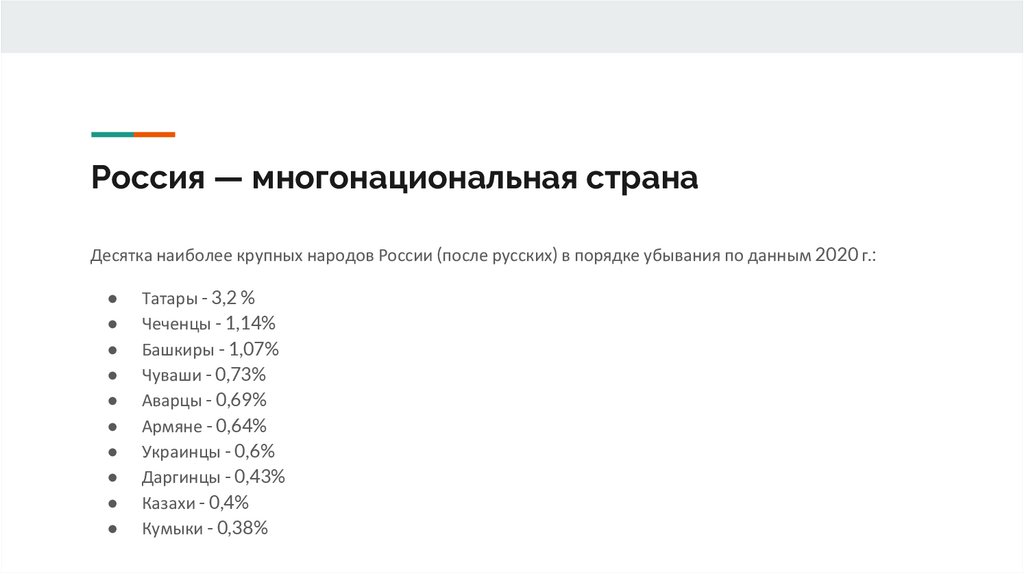 Россия — многонациональная страна

Десятка наиболее крупных народов России (после русских) в порядке убывания по данным 2020 г.:

• Татары - 3,2 %
• Чеченцы - 1,14%
• Башкиры - 1,07%
• Чуваши - 0,73%
• Аварцы - 0,69%
• Армяне - 0,64%
• Украинцы - 0,6%
• Даргинцы - 0,43%
• Казахи - 0,4%
• Кумыки - 0,38%